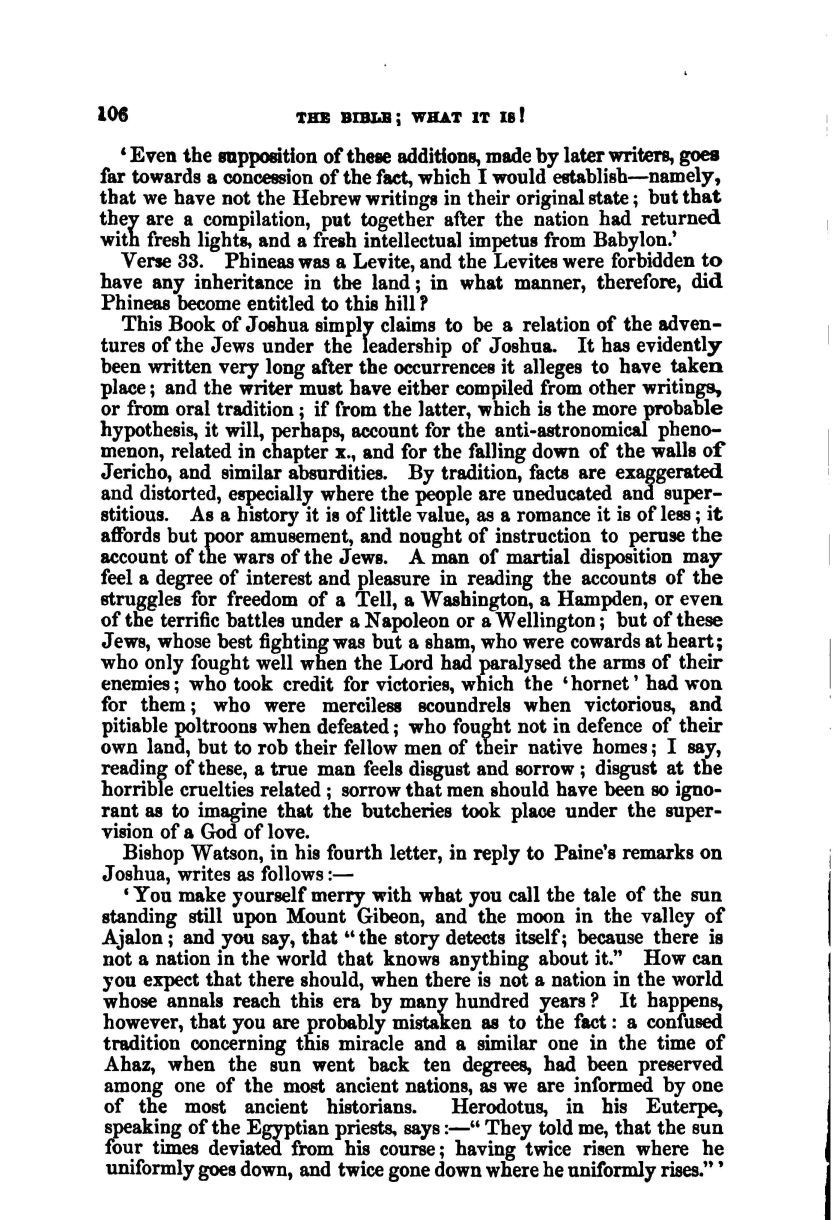 106 THE BIBLE; WHAT IT IS!

'Even the supposition of these additions, made by later writers, goes far towards a concession of the fact, which I would establish—namely, that we have not the Hebrew writings in their original state; but that they are a compilation, put together after the nation had returned with fresh lights, and a fresh intellectual impetus from Babylon.'

Verse 33. Phineas was a Levite, and the Levites were forbidden to have any inheritance in the land; in what manner, therefore, did Phineas become entitled to this hill?

This Book of Joshua simply claims to be a relation of the adventures of the Jews under the leadership of Joshua. It has evidently been written very long after the occurrences it alleges to have taken place; and the writer must have either compiled from other writings, or from oral tradition; if from the latter, which is the more probable hypothesis, it will, perhaps, account for the anti-astronomical phenomenon, related in chapter x., and for the falling down of the walls of Jericho, and similar absurdities. By tradition, facts are exaggerated and distorted, especially where the people are uneducated and superstitious. As a history it is of little value, as a romance it is of less; it affords but poor amusement, and nought of instruction to peruse the account of the wars of the Jews. A man of martial disposition may feel a degree of interest and pleasure in reading the accounts of the struggles for freedom of a Tell, a Washington, a Hampden, or even of the terrific battles under a Napoleon or a Wellington; but of these Jews, whose best fighting was but a sham, who were cowards at heart; who only fought well when the Lord had paralysed the arms of their enemies; who took credit for victories, which the 'hornet' had won for them; who were merciless scoundrels when victorious, and pitiable poltroons when defeated; who fought not in defence of their own land, but to rob their fellow men of their native homes; I say, reading of these, a true man feels disgust and sorrow; disgust at the horrible cruelties related; sorrow that men should have been so ignorant as to imagine that the butcheries took place under the supervision of a God of love.

Bishop Watson, in his fourth letter, in reply to Paine's remarks on Joshua, writes as follows:—

'You make yourself merry with what you call the tale of the sun standing still upon Mount Gibeon, and the moon in the valley of Ajalon; and you say, that "the story detects itself; because there is not a nation in the world that knows anything about it." How can you expect that there should, when there is not a nation in the world whose annals reach this era by many hundred years? It happens, however, that you are probably mistaken as to the fact: a confused tradition concerning this miracle and a similar one in the time of Ahaz, when the sun went back ten degrees, had been preserved among one of the most ancient nations, as we are informed by one of the most ancient historians. Herodotus, in his Euterpe, speaking of the Egyptian priests, says:—"They told me, that the sun four times deviated from his course; having twice risen where he uniformly goes down, and twice gone down where he uniformly rises."'